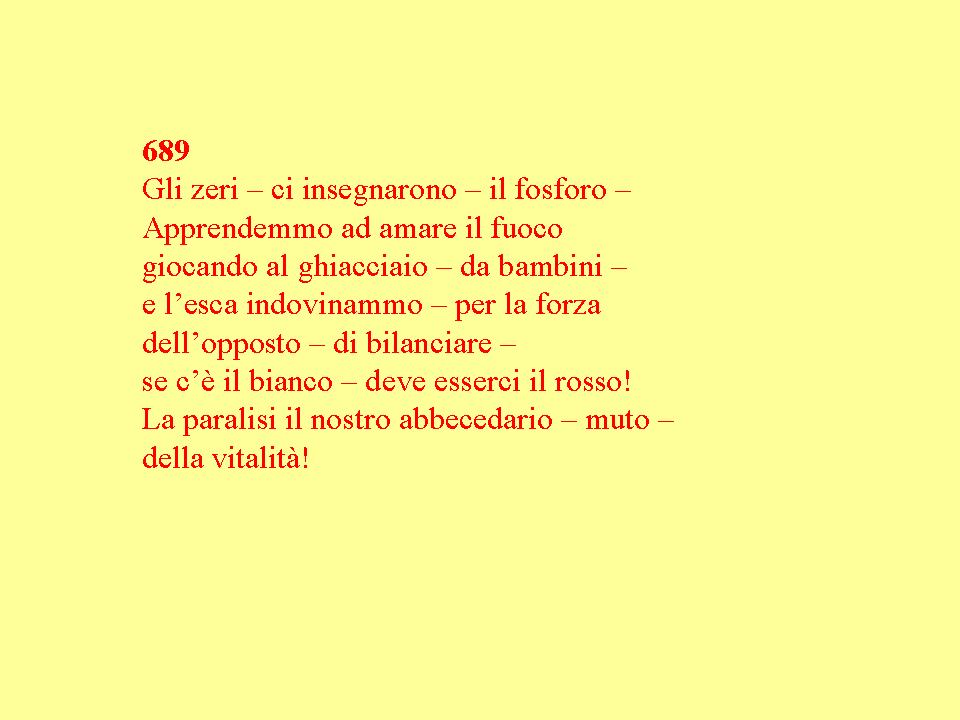 689
Gli zeri – ci insegnarono – il fosforo –
Apprendemmo ad amare il fuoco
giocando al ghiacciaio – da bambini –
e l'esca indovinammo – per la forza
dell'opposto – di bilanciare –
se c'è il bianco – deve esserci il rosso!
La paralisi il nostro abbecedario – muto –
della vitalità!